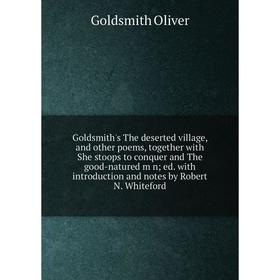 Goldsmith Oliver

Goldsmith's The deserted village, and other poems, together with She stoops to conquer and The good-natured m n; ed. with introduction and notes by Robert N. Whiteford